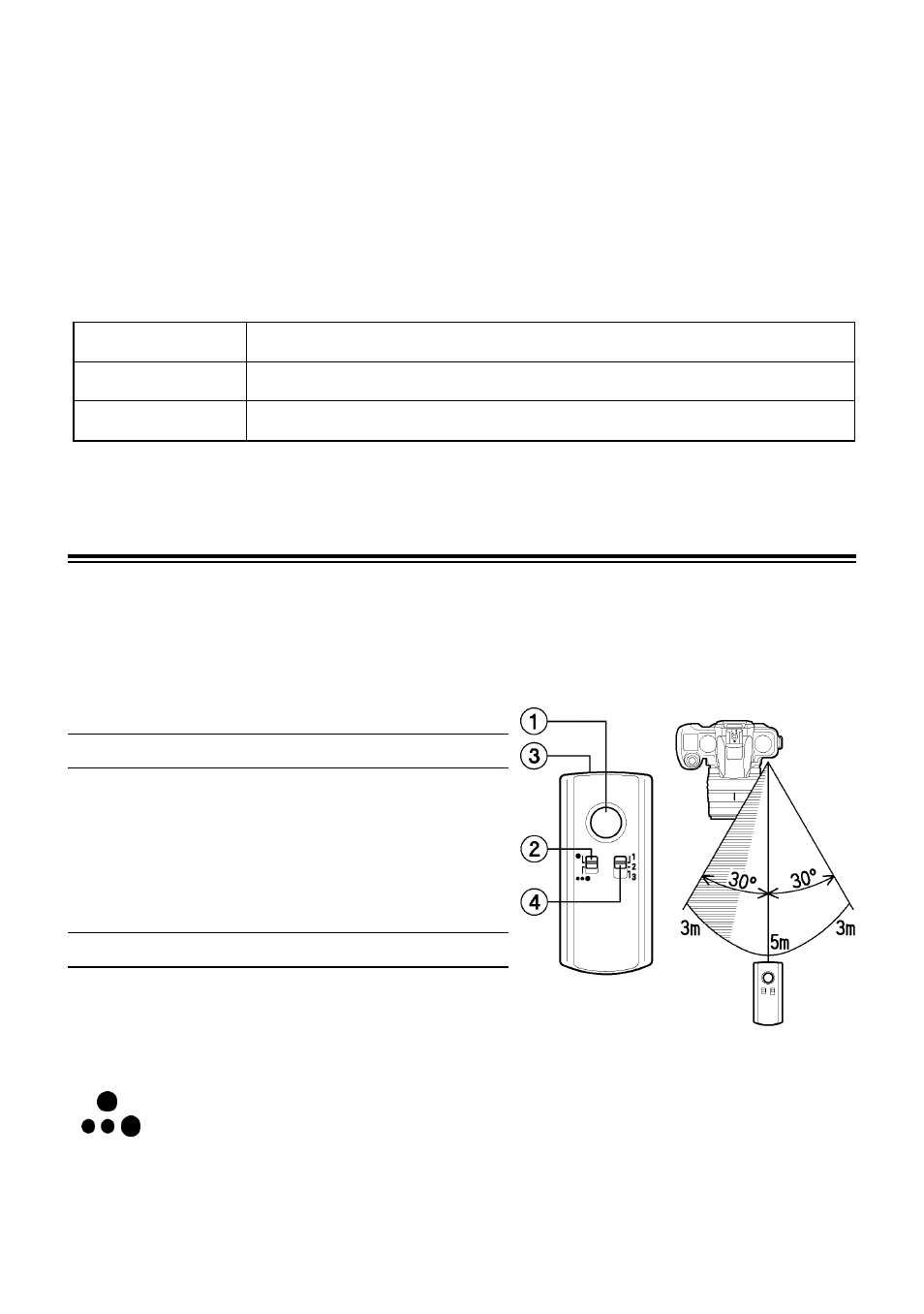 1
3
2
4
1
2
3
30°
30°
3m
5m
3m